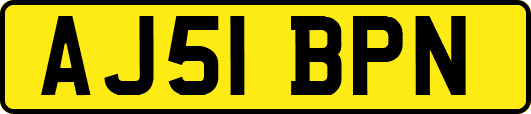 AJ51 BPN